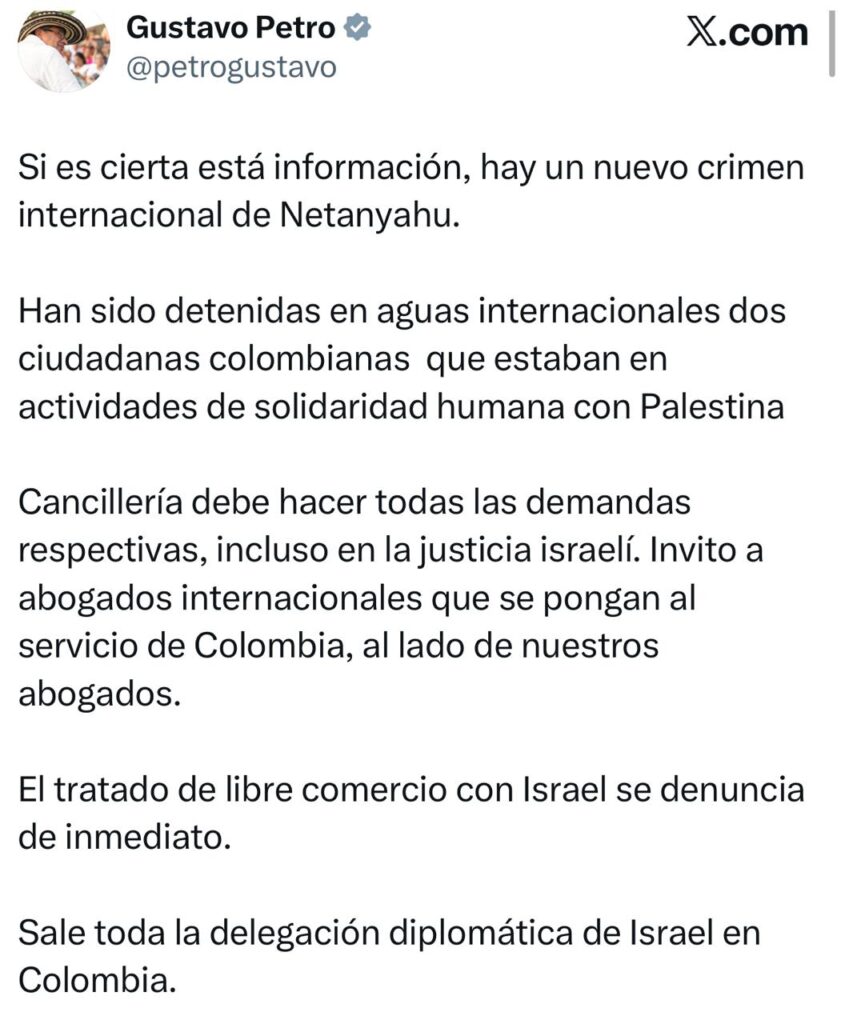 Gustavo Petro
@petrogustavo

X.com

Si es cierta está información, hay un nuevo crimen internacional de Netanyahu.

Han sido detenidas en aguas internacionales dos ciudadanas colombianas que estaban en actividades de solidaridad humana con Palestina

Cancillería debe hacer todas las demandas respectivas, incluso en la justicia israelí. Invito a abogados internacionales que se pongan al servicio de Colombia, al lado de nuestros abogados.

El tratado de libre comercio con Israel se denuncia de inmediato.

Sale toda la delegación diplomática de Israel en Colombia.